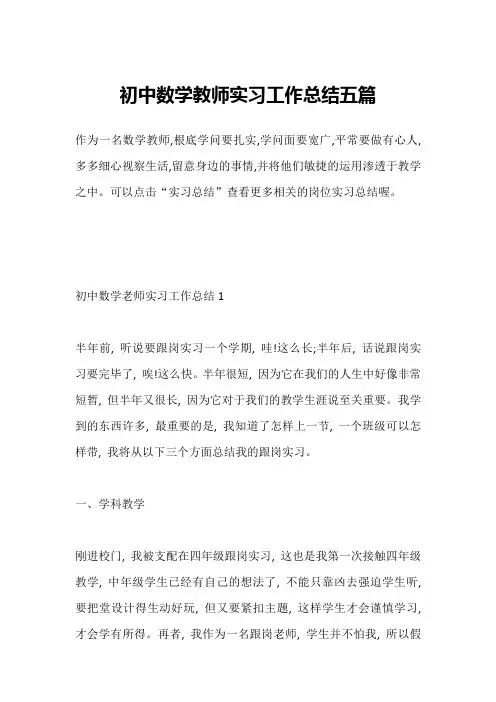 初中数学教师实习工作总结五篇

作为一名数学教师,根底学问要扎实,学问面要宽广,平常要做有心人,多多细心视察生活,留意身边的事情,并将他们敏捷的运用渗透于教学之中。可以点击“实习总结”查看更多相关的岗位实习总结喔。

初中数学老师实习工作总结 1

半年前，听说要跟岗实习一个学期，哇!这么长;半年后，话说跟岗实习要完毕了，唉!这么快。半年很短，因为它在我们的人生中好像非常短暂，但半年又很长，因为它对于我们的教学生涯说至关重要。我学到的东西许多，最重要的是，我知道了怎样上一节，一个班级可以怎样带，我将从以下三个方面总结我的跟岗实习。

一、学科教学

刚进校门，我被支配在四年级跟岗实习，这也是我第一次接触四年级教学，中年级学生已经有自己的想法了，不能只靠凶去强迫学生听，要把堂设计得生动好玩，但又要紧扣主题，这样学生才会谨慎学习，才会学有所得。再者，我作为一名跟岗老师，学生并不怕我，所以假